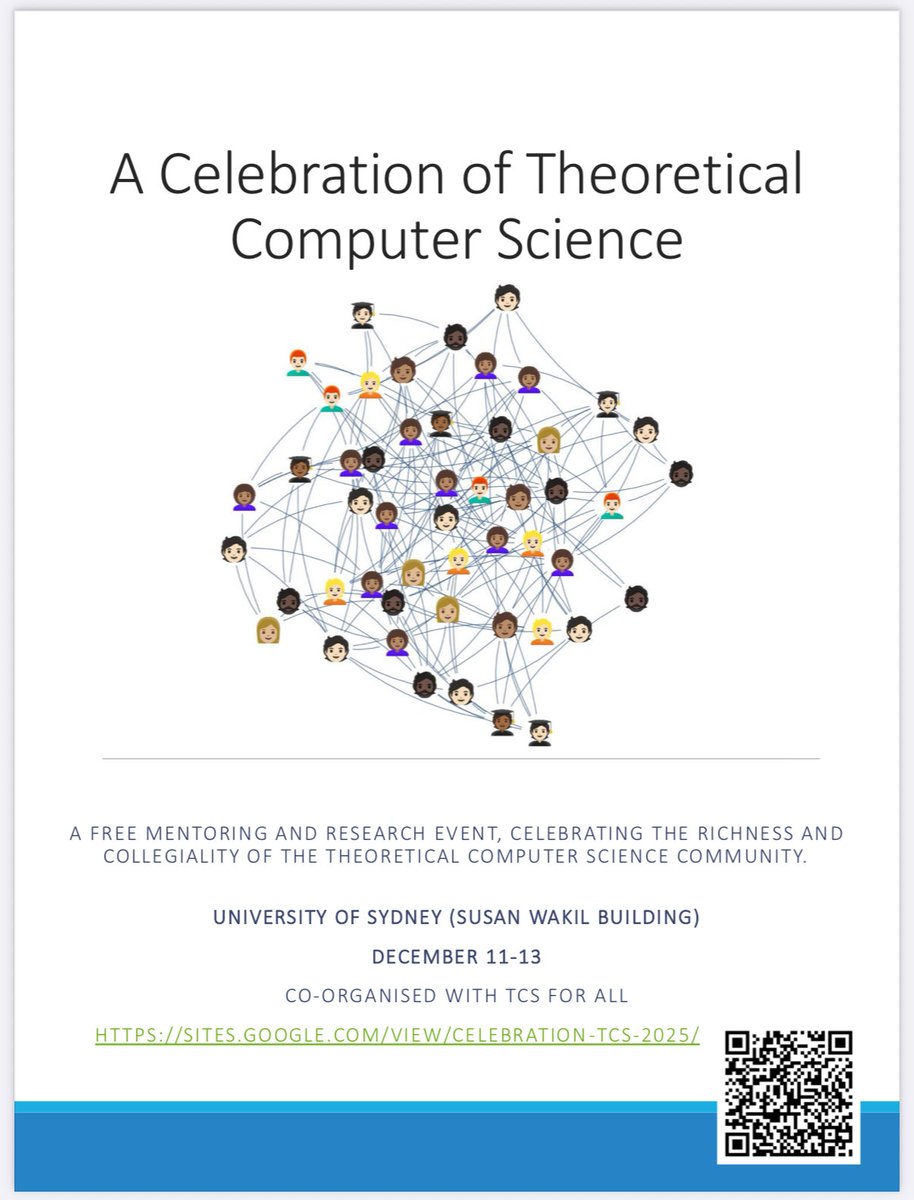 A Celebration of Theoretical Computer Science

A FREE MENTORING AND RESEARCH EVENT, CELEBRATING THE RICHNESS AND COLLEGIALITY OF THE THEORETICAL COMPUTER SCIENCE COMMUNITY.

UNIVERSITY OF SYDNEY (SUSAN WAKIL BUILDING)

DECEMBER 11-13

CO-ORGANISED WITH TCS FOR ALL

HTTPS://SITES.GOOGLE.COM/VIEW/CELEBRATION-TCS-2025/